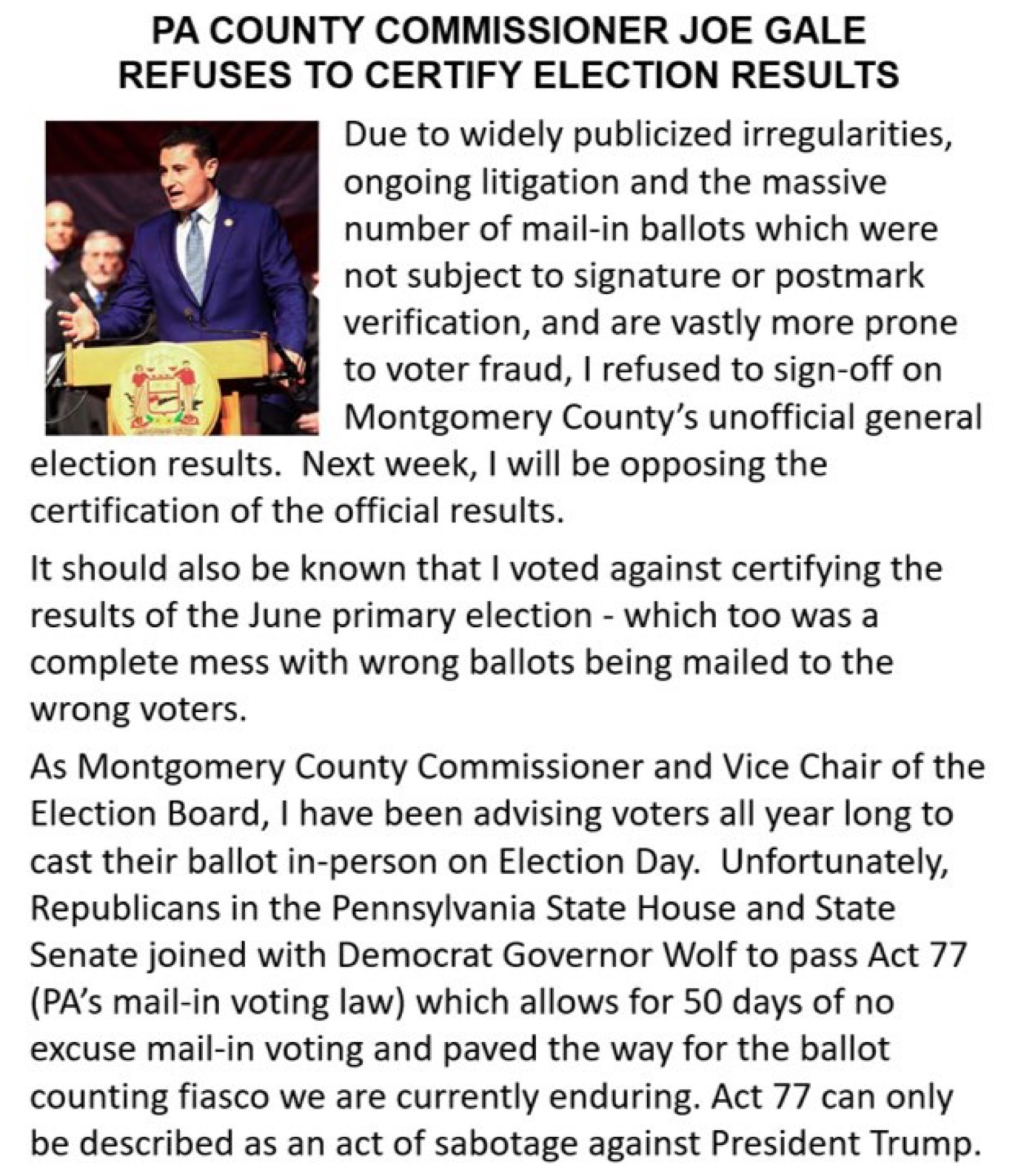 PA COUNTY COMMISSIONER JOE GALE REFUSES TO CERTIFY ELECTION RESULTS

Due to widely publicized irregularities, ongoing litigation and the massive number of mail-in ballots which were not subject to signature or postmark verification, and are vastly more prone to voter fraud, I refused to sign-off on Montgomery County's unofficial general election results. Next week, I will be opposing the certification of the official results.

It should also be known that I voted against certifying the results of the June primary election - which too was a complete mess with wrong ballots being mailed to the wrong voters.

As Montgomery County Commissioner and Vice Chair of the Election Board, I have been advising voters all year long to cast their ballot in-person on Election Day. Unfortunately, Republicans in the Pennsylvania State House and State Senate joined with Democrat Governor Wolf to pass Act 77 (PA's mail-in voting law) which allows for 50 days of no excuse mail-in voting and paved the way for the ballot counting fiasco we are currently enduring. Act 77 can only be described as an act of sabotage against President Trump.